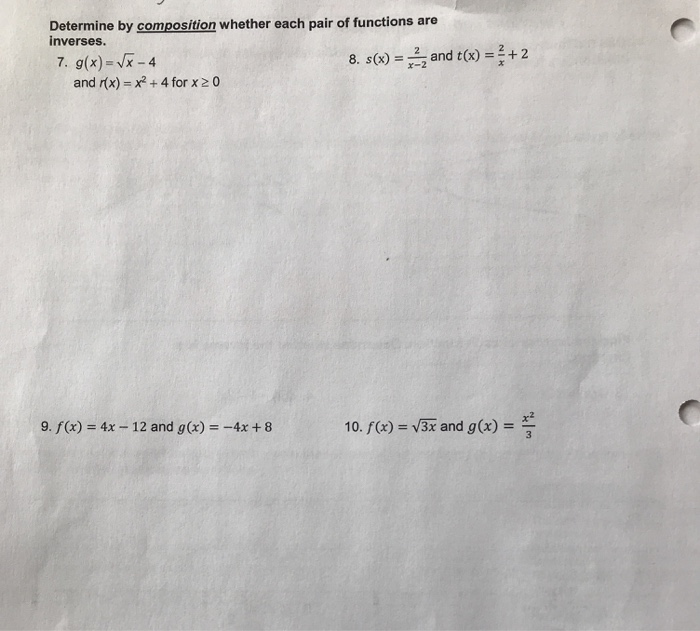 Determine by composition whether each pair of functions are inverses.

7. $g(x) = \sqrt{x} - 4$ and $r(x) = x^2 + 4$ for $x \geq 0$

8. $s(x) = \frac{2}{x-2}$ and $t(x) = \frac{2}{x} + 2$

9. $f(x) = 4x - 12$ and $g(x) = -4x + 8$

10. $f(x) = \sqrt{3x}$ and $g(x) = \frac{x^2}{3}$